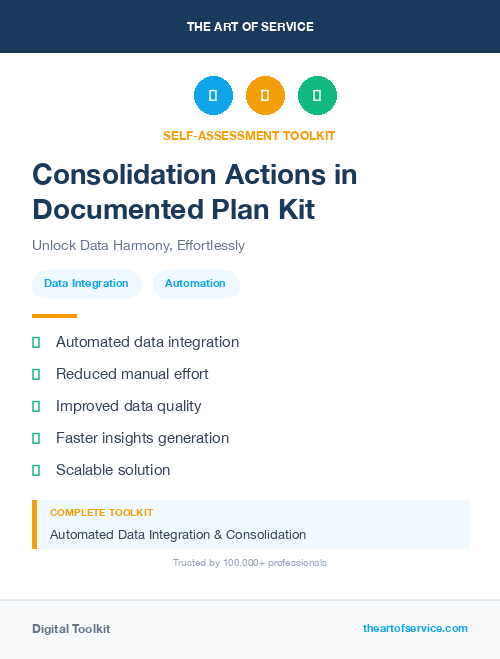 THE ART OF SERVICE

SELF-ASSESSMENT TOOLKIT

Consolidation Actions in Documented Plan Kit

Unlock Data Harmony, Effortlessly

Data Integration

Automation

Automated data integration

Reduced manual effort

Improved data quality

Faster insights generation

Scalable solution

COMPLETE TOOLKIT

Automated Data Integration & Consolidation

Trusted by 100,000+ professionals

Digital Toolkit

theartofservice.com